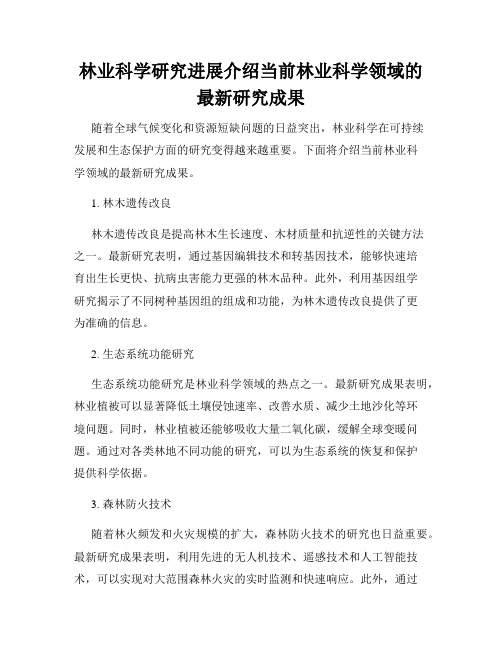 林业科学研究进展介绍当前林业科学领域的最新研究成果

随着全球气候变化和资源短缺问题的日益突出，林业科学在可持续发展和生态保护方面的研究变得越来越重要。下面将介绍当前林业科学领域的最新研究成果。

1. 林木遗传改良

林木遗传改良是提高林木生长速度、木材质量和抗逆性的关键方法之一。最新研究表明，通过基因编辑技术和转基因技术，能够快速培育出生长更快、抗病虫害能力更强的林木品种。此外，利用基因组学研究揭示了不同树种基因组的组成和功能，为林木遗传改良提供了更为准确的信息。

2. 生态系统功能研究

生态系统功能研究是林业科学领域的热点之一。最新研究成果表明，林业植被可以显著降低土壤侵蚀速率、改善水质、减少土地沙化等环境问题。同时，林业植被还能够吸收大量二氧化碳，缓解全球变暖问题。通过对各类林地不同功能的研究，可以为生态系统的恢复和保护提供科学依据。

3. 森林防火技术

随着林火频发和火灾规模的扩大，森林防火技术的研究也日益重要。最新研究成果表明，利用先进的无人机技术、遥感技术和人工智能技术，可以实现对大范围森林火灾的实时监测和快速响应。此外，通过